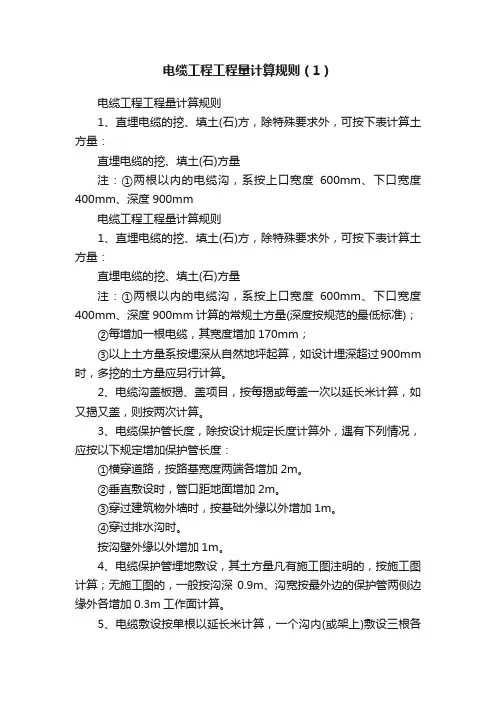 电缆工程工程量计算规则（1）

电缆工程工程量计算规则

1、直埋电缆的挖、填土(石)方，除特殊要求外，可按下表计算土方量：

直埋电缆的挖、填土(石)方量

注：①两根以内的电缆沟，系按上口宽度 600mm、下口宽度 400mm、深度 900mm

电缆工程工程量计算规则

1、直埋电缆的挖、填土(石)方，除特殊要求外，可按下表计算土方量：

直埋电缆的挖、填土(石)方量

注：①两根以内的电缆沟，系按上口宽度 600mm、下口宽度 400mm、深度 900mm 计算的常规土方量(深度按规范的最低标准)；

②每增加一根电缆，其宽度增加 170mm；

③以上土方量系按埋深从自然地坪起算，如设计埋深超过 900mm 时，多挖的土方量应另行计算。

2、电缆沟盖板揭、盖项目，按每揭或每盖一次以延长米计算，如又揭又盖，则按两次计算。

3、电缆保护管长度，除按设计规定长度计算外，遇有下列情况，应按以下规定增加保护管长度：

①横穿道路，按路基宽度两端各增加 2m。

②垂直敷设时，管口距地面增加 2m。

③穿过建筑物外墙时，按基础外缘以外增加 1m。

④穿过排水沟时。

按沟壁外缘以外增加 1m。

4、电缆保护管埋地敷设，其土方量凡有施工图注明的，按施工图计算；无施工图的，一般按沟深 0.9m、沟宽按最外边的保护管两侧边缘外各增加 0.3m 工作面计算。

5、电缆敷设按单根以延长米计算，一个沟内(或架上)敷设三根各